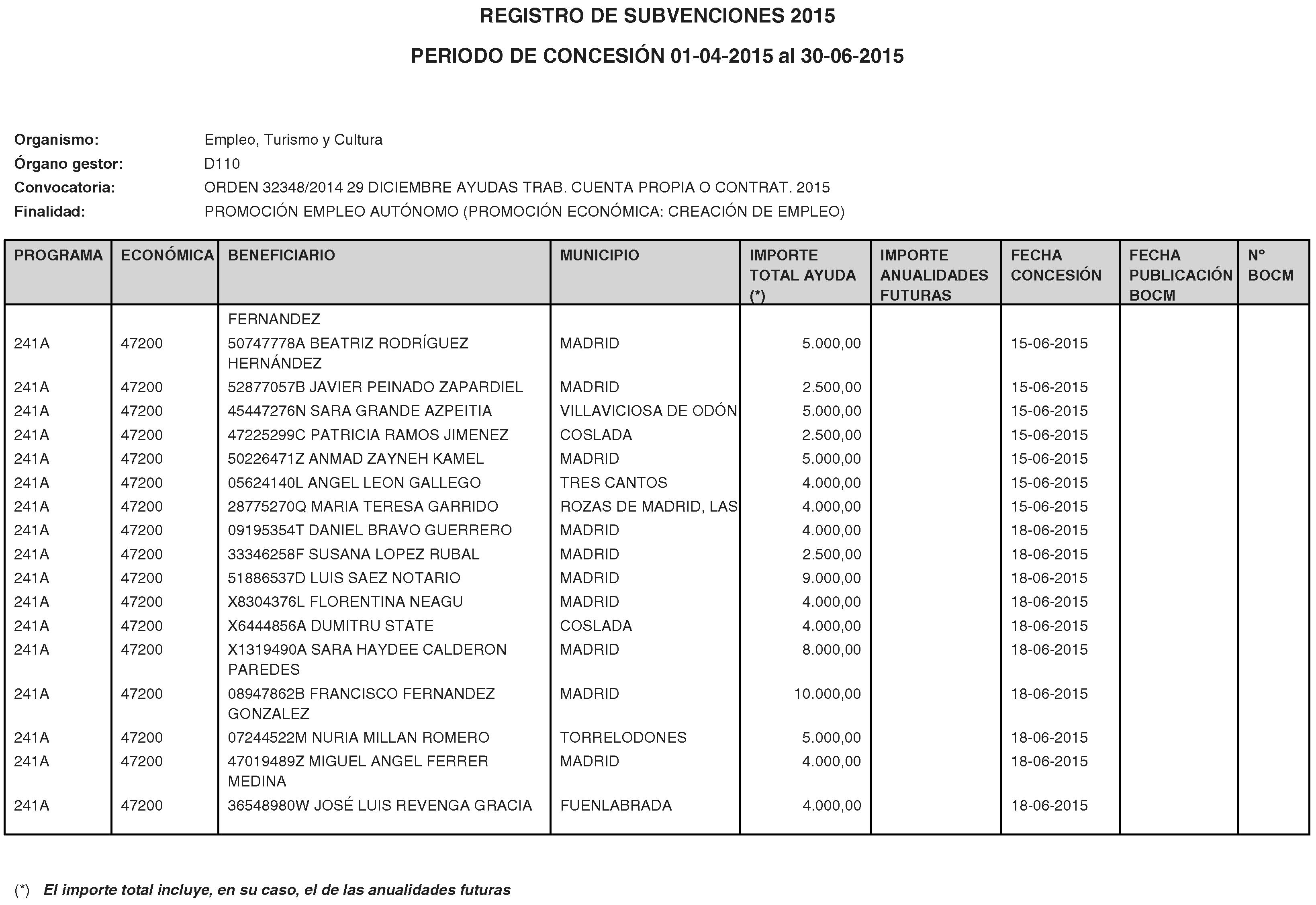 REGISTRO DE SUBVENCIONES 2015

PERIODO DE CONCESIÓN 01-04-2015 al 30-06-2015

Organismo: Empleo, Turismo y Cultura
Órgano gestor: D110
Convocatoria: ORDEN 32348/2014 29 DICIEMBRE AYUDAS TRAB. CUENTA PROPIA O CONTRAT. 2015
Finalidad: PROMOCIÓN EMPLEO AUTÓNOMO (PROMOCIÓN ECONÓMICA: CREACIÓN DE EMPLEO)

| PROGRAMA | ECONÓMICA | BENEFICIARIO | MUNICIPIO | IMPORTE TOTAL AYUDA (*) | IMPORTE ANUALIDADES FUTURAS | FECHA CONCESIÓN | FECHA PUBLICACIÓN BOCM | Nº BOCM |
|---|---|---|---|---|---|---|---|---|
| | | FERNANDEZ | | | | | | |
| 241A | 47200 | 50747778A BEATRIZ RODRÍGUEZ HERNÁNDEZ | MADRID | 5.000,00 | | 15-06-2015 | | |
| 241A | 47200 | 52877057B JAVIER PEINADO ZAPARDIEL | MADRID | 2.500,00 | | 15-06-2015 | | |
| 241A | 47200 | 45447276N SARA GRANDE AZPEITIA | VILLAVICIOSA DE ODÓN | 5.000,00 | | 15-06-2015 | | |
| 241A | 47200 | 47225299C PATRICIA RAMOS JIMENEZ | COSLADA | 2.500,00 | | 15-06-2015 | | |
| 241A | 47200 | 50226471Z ANMAD ZAYNEH KAMEL | MADRID | 5.000,00 | | 15-06-2015 | | |
| 241A | 47200 | 05624140L ANGEL LEON GALLEGO | TRES CANTOS | 4.000,00 | | 15-06-2015 | | |
| 241A | 47200 | 28775270Q MARIA TERESA GARRIDO | ROZAS DE MADRID, LAS | 4.000,00 | | 15-06-2015 | | |
| 241A | 47200 | 09195354T DANIEL BRAVO GUERRERO | MADRID | 4.000,00 | | 18-06-2015 | | |
| 241A | 47200 | 33346258F SUSANA LOPEZ RUBAL | MADRID | 2.500,00 | | 18-06-2015 | | |
| 241A | 47200 | 51886537D LUIS SAEZ NOTARIO | MADRID | 9.000,00 | | 18-06-2015 | | |
| 241A | 47200 | X8304376L FLORENTINA NEAGU | MADRID | 4.000,00 | | 18-06-2015 | | |
| 241A | 47200 | X6444856A DUMITRU STATE | COSLADA | 4.000,00 | | 18-06-2015 | | |
| 241A | 47200 | X1319490A SARA HAYDEE CALDERON PAREDES | MADRID | 8.000,00 | | 18-06-2015 | | |
| 241A | 47200 | 08947862B FRANCISCO FERNANDEZ GONZALEZ | MADRID | 10.000,00 | | 18-06-2015 | | |
| 241A | 47200 | 07244522M NURIA MILLAN ROMERO | TORRELODONES | 5.000,00 | | 18-06-2015 | | |
| 241A | 47200 | 47019489Z MIGUEL ANGEL FERRER MEDINA | MADRID | 4.000,00 | | 18-06-2015 | | |
| 241A | 47200 | 36548980W JOSÉ LUIS REVENGA GRACIA | FUENLABRADA | 4.000,00 | | 18-06-2015 | | |

(*) El importe total incluye, en su caso, el de las anualidades futuras